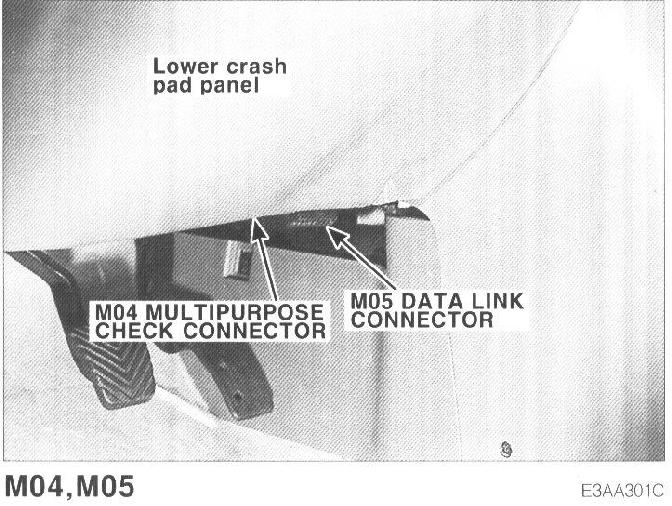 Lower crash
pad panel

M04 MULTIPURPOSE
CHECK CONNECTOR

M05 DATA LINK
CONNECTOR

M04,M05

E3AA301C